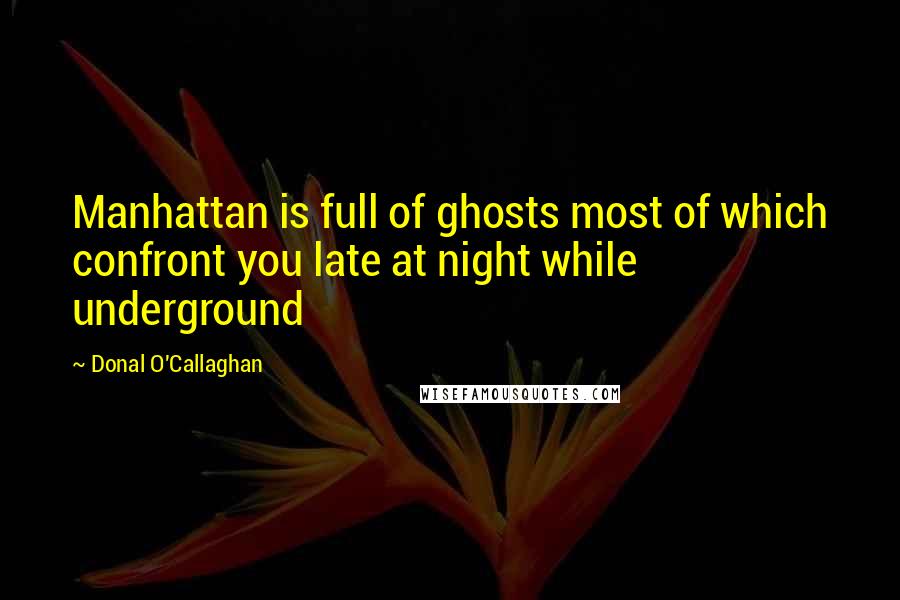 Manhattan is full of ghosts most of which confront you late at night while underground

~ Donal O'Callaghan

WISEFAMOUSQUOTES.COM